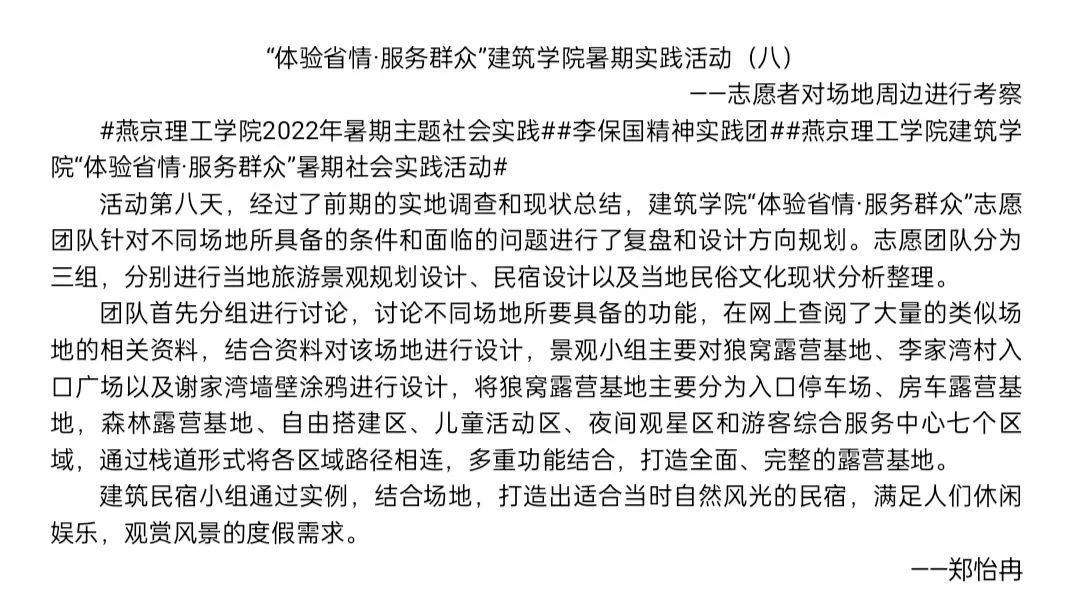 “体验省情·服务群众”建筑学院暑期实践活动（八）

——志愿者对场地周边进行考察

#燕京理工学院2022年暑期主题社会实践##李保国精神实践团##燕京理工学院建筑学院“体验省情·服务群众”暑期社会实践活动#

活动第八天，经过了前期的实地调查和现状总结，建筑学院“体验省情·服务群众”志愿团队针对不同场地所具备的条件和面临的问题进行了复盘和设计方向规划。志愿团队分为三组，分别进行当地旅游景观规划设计、民宿设计以及当地民俗文化现状分析整理。

团队首先分组进行讨论，讨论不同场地所要具备的功能，在网上查阅了大量的类似场地的相关资料，结合资料对该场地进行设计，景观小组主要对狼窝露营基地、李家湾村入口广场以及谢家湾墙壁涂鸦进行设计，将狼窝露营基地主要分为入口停车场、房车露营基地，森林露营基地、自由搭建区、儿童活动区、夜间观星区和游客综合服务中心七个区域，通过栈道形式将各区域路径相连，多重功能结合，打造全面、完整的露营基地。

建筑民宿小组通过实例，结合场地，打造出适合当时自然风光的民宿，满足人们休闲娱乐，观赏风景的度假需求。

——郑怡冉